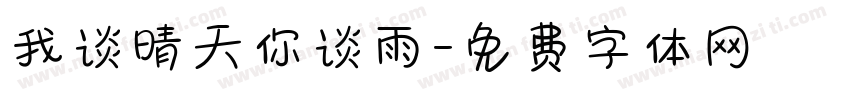 我谈晴天你谈雨-免费字体网